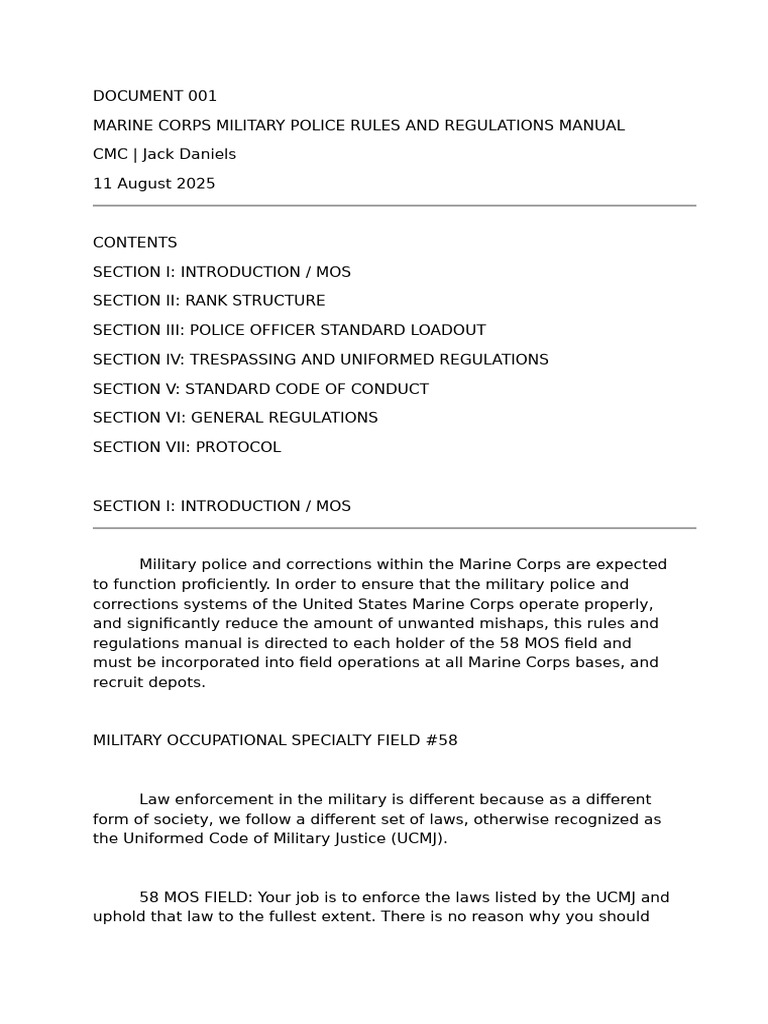 DOCUMENT 001

MARINE CORPS MILITARY POLICE RULES AND REGULATIONS MANUAL

CMC | Jack Daniels

11 August 2025

CONTENTS

SECTION I: INTRODUCTION / MOS

SECTION II: RANK STRUCTURE

SECTION III: POLICE OFFICER STANDARD LOADOUT

SECTION IV: TRESPASSING AND UNIFORMED REGULATIONS

SECTION V: STANDARD CODE OF CONDUCT

SECTION VI: GENERAL REGULATIONS

SECTION VII: PROTOCOL

SECTION I: INTRODUCTION / MOS

Military police and corrections within the Marine Corps are expected to function proficiently. In order to ensure that the military police and corrections systems of the United States Marine Corps operate properly, and significantly reduce the amount of unwanted mishaps, this rules and regulations manual is directed to each holder of the 58 MOS field and must be incorporated into field operations at all Marine Corps bases, and recruit depots.

MILITARY OCCUPATIONAL SPECIALTY FIELD #58

Law enforcement in the military is different because as a different form of society, we follow a different set of laws, otherwise recognized as the Uniformed Code of Military Justice (UCMJ).

58 MOS FIELD: Your job is to enforce the laws listed by the UCMJ and uphold that law to the fullest extent. There is no reason why you should